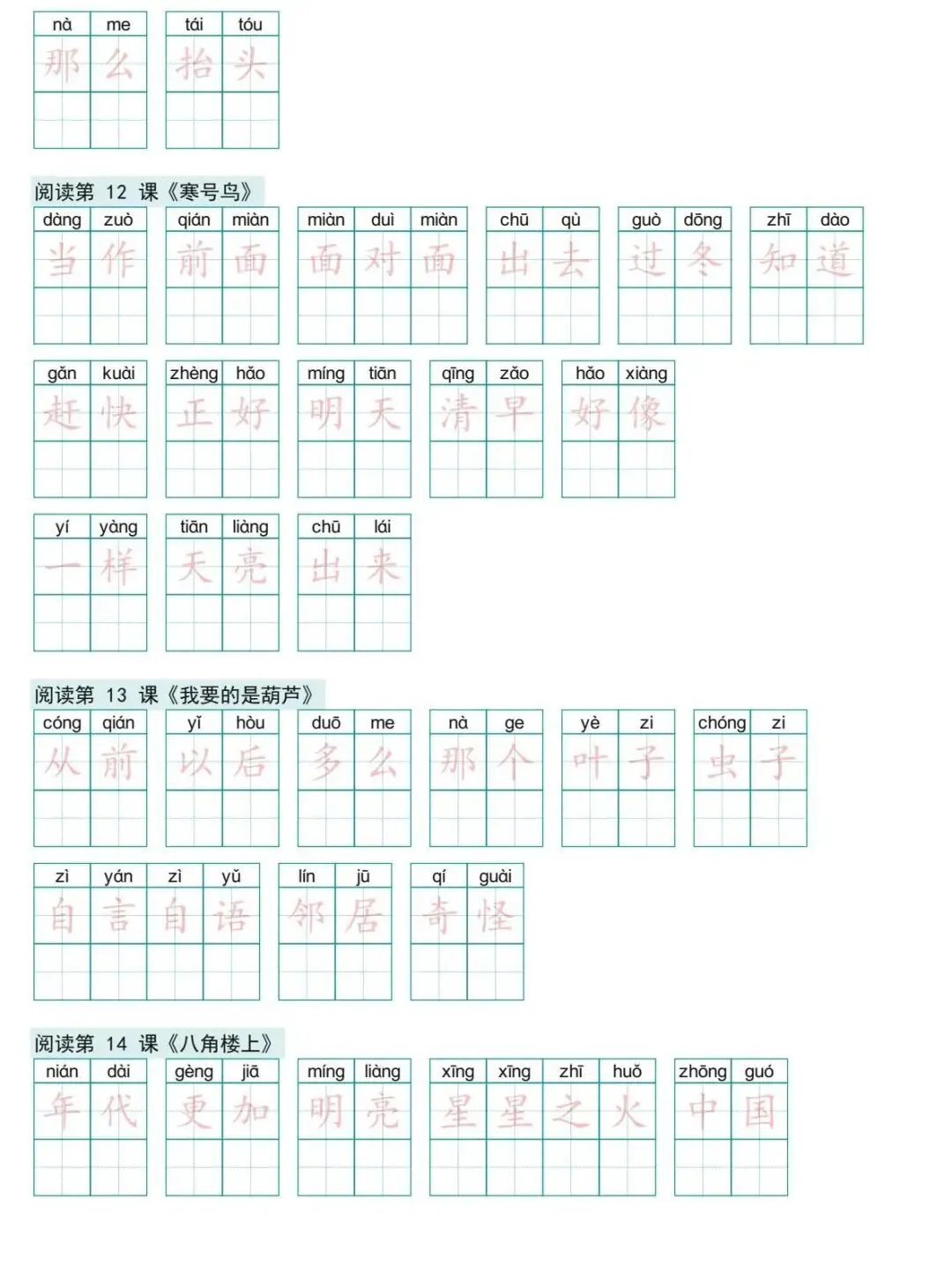 nà me
那么

tái tóu
抬头

阅读第 12 课《寒号鸟》

dàng zuò
当作

qián miàn
前面

miàn duì miàn
面对面

chū qù
出去

guò dōng
过冬

zhī dào
知道

gǎn kuài
赶快

zhèng hǎo
正好

míng tiān
明天

qīng zǎo
清早

hǎo xiàng
好像

yí yàng
一样

tiān liàng
天亮

chū lái
出来

阅读第 13 课《我要的是葫芦》

cóng qián
从前

yǐ hòu
以后

duō me
多么

nà ge
那个

yè zi
叶子

chóng zi
虫子

zì yán zì yǔ
自言自语

lín jū
邻居

qí guài
奇怪

阅读第 14 课《八角楼上》

nián dài
年代

gèng jiā
更加

míng liàng
明亮

xīng xīng zhī huǒ
星星之火

zhōng guó
中国